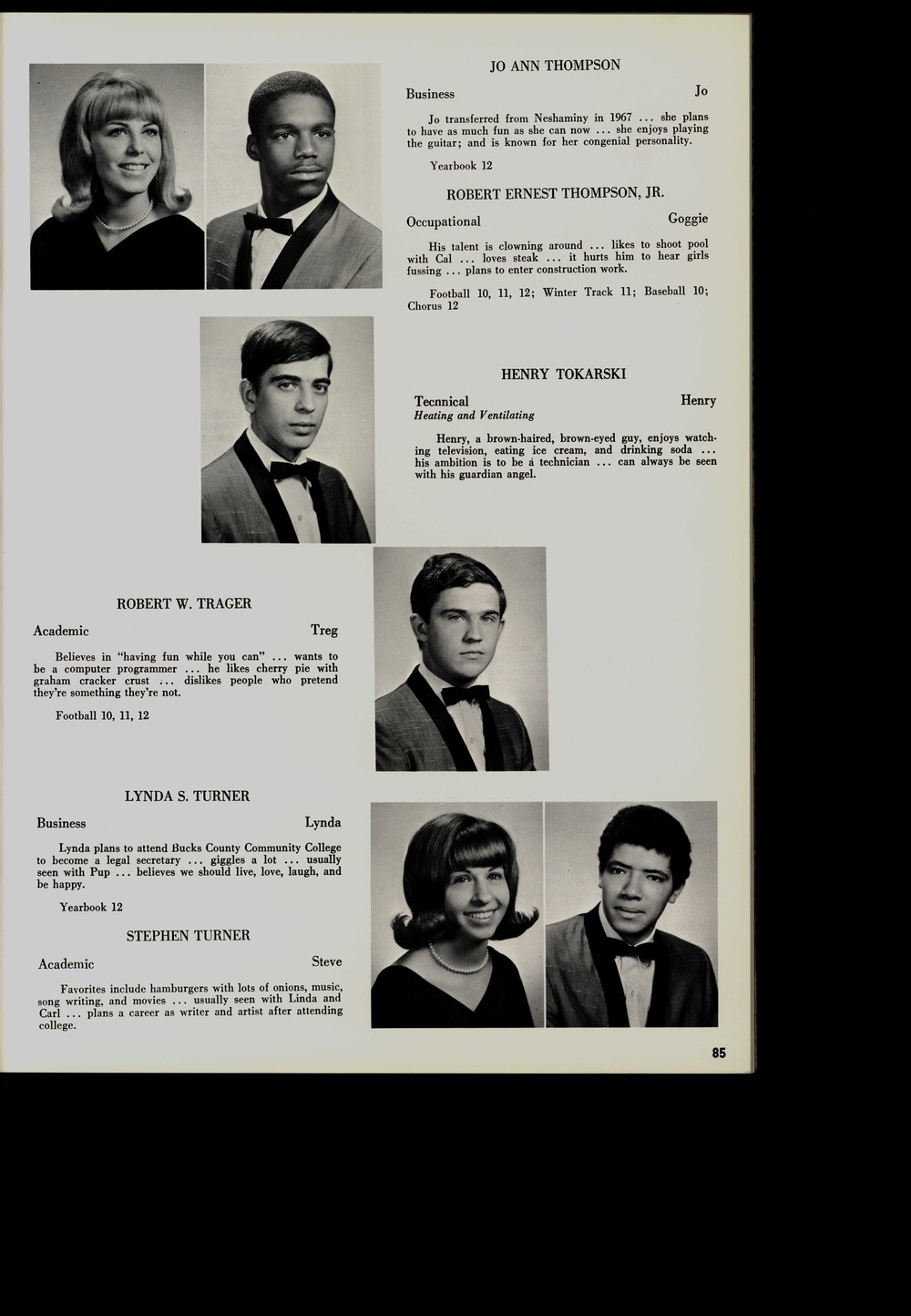 JO ANN THOMPSON

Business Jo

Jo transferred from Neshaminy in 1967 ... she plans to have as much fun as she can now ... she enjoys playing the guitar; and is known for her congenial personality.

Yearbook 12

ROBERT ERNEST THOMPSON, JR.

Occupational Goggie

His talent is clowning around ... likes to shoot pool with Cal ... loves steak ... it hurts him to hear girls fussing ... plans to enter construction work.

Football 10, 11, 12; Winter Track 11; Baseball 10; Chorus 12

HENRY TOKARSKI

Tecnnical Henry
Heating and Ventilating

Henry, a brown-haired, brown-eyed guy, enjoys watching television, eating ice cream, and drinking soda ... his ambition is to be a technician ... can always be seen with his guardian angel.

ROBERT W. TRAGER

Academic Treg

Believes in "having fun while you can" ... wants to be a computer programmer ... he likes cherry pie with graham cracker crust ... dislikes people who pretend they're something they're not.

Football 10, 11, 12

LYNDA S. TURNER

Business Lynda

Lynda plans to attend Bucks County Community College to become a legal secretary ... giggles a lot ... usually seen with Pup ... believes we should live, love, laugh, and be happy.

Yearbook 12

STEPHEN TURNER

Academic Steve

Favorites include hamburgers with lots of onions, music, song writing, and movies ... usually seen with Linda and Carl ... plans a career as writer and artist after attending college.

85